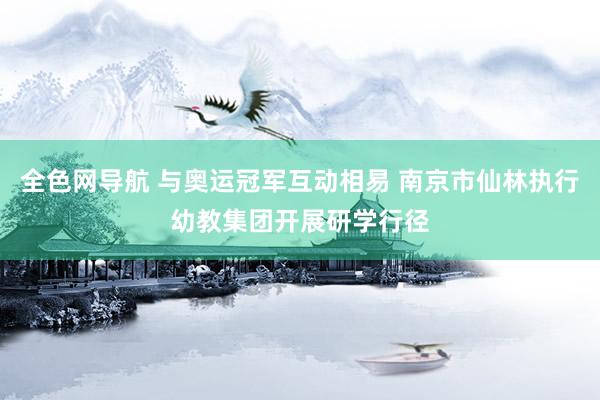 全色网导航 与奥运冠军互动相易 南京市仙林执行幼教集团开展研学行径